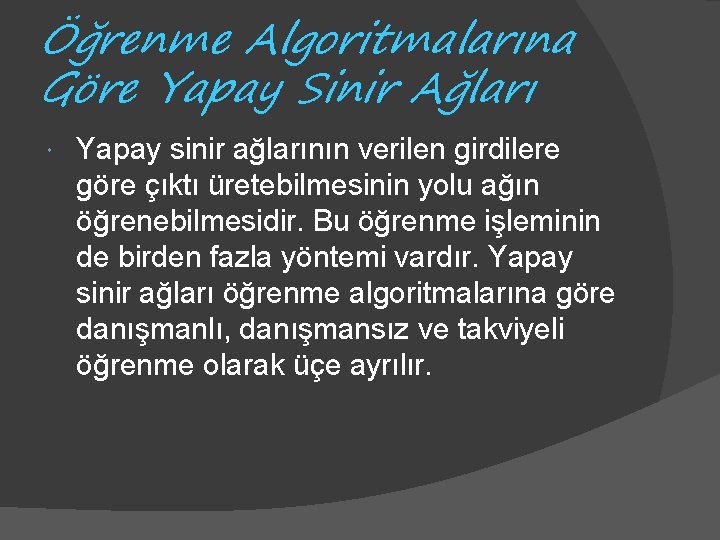 Öğrenme Algoritmalarına Göre Yapay Sinir Ağları

Yapay sinir ağlarının verilen girdilere göre çıktı üretebilmesinin yolu ağın öğrenebilmesidir. Bu öğrenme işleminin de birden fazla yöntemi vardır. Yapay sinir ağları öğrenme algoritmalarına göre danışmanlı, danışmansız ve takviyeli öğrenme olarak üçe ayrılır.